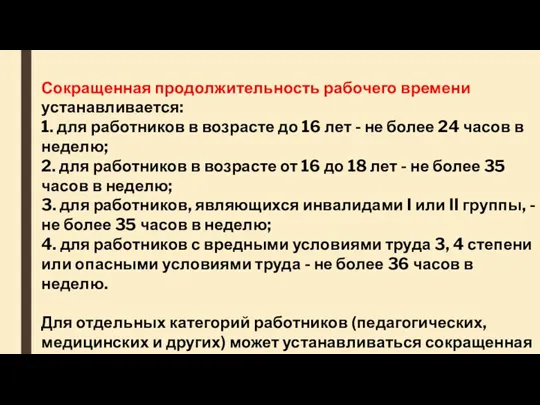 Сокращенная продолжительность рабочего времени устанавливается:
1. для работников в возрасте до 16 лет - не более 24 часов в неделю;
2. для работников в возрасте от 16 до 18 лет - не более 35 часов в неделю;
3. для работников, являющихся инвалидами I или II группы, - не более 35 часов в неделю;
4. для работников с вредными условиями труда 3, 4 степени или опасными условиями труда - не более 36 часов в неделю.

Для отдельных категорий работников (педагогических, медицинских и других) может устанавливаться сокращенная